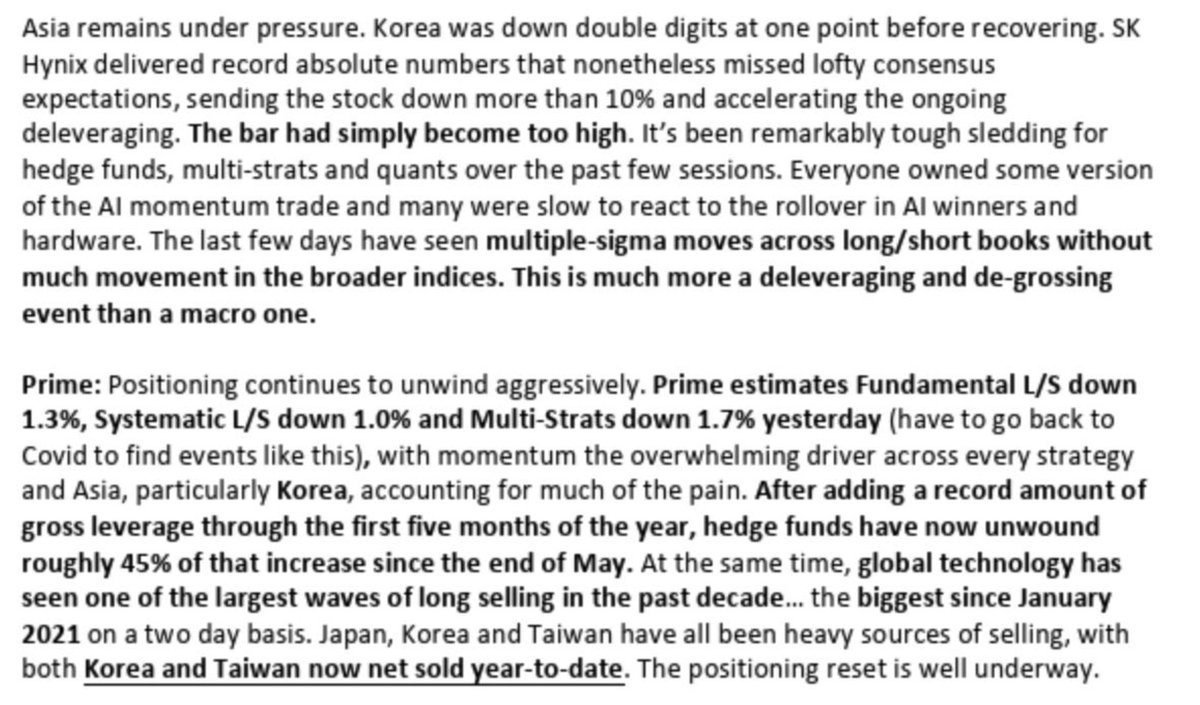 Asia remains under pressure. Korea was down double digits at one point before recovering. SK Hynix delivered record absolute numbers that nonetheless missed lofty consensus expectations, sending the stock down more than 10% and accelerating the ongoing deleveraging. The bar had simply become too high. It's been remarkably tough sledding for hedge funds, multi-strats and quants over the past few sessions. Everyone owned some version of the AI momentum trade and many were slow to react to the rollover in AI winners and hardware. The last few days have seen multiple-sigma moves across long/short books without much movement in the broader indices. This is much more a deleveraging and de-grossing event than a macro one.

Prime: Positioning continues to unwind aggressively. Prime estimates Fundamental L/S down 1.3%, Systematic L/S down 1.0% and Multi-Strats down 1.7% yesterday (have to go back to Covid to find events like this), with momentum the overwhelming driver across every strategy and Asia, particularly Korea, accounting for much of the pain. After adding a record amount of gross leverage through the first five months of the year, hedge funds have now unwound roughly 45% of that increase since the end of May. At the same time, global technology has seen one of the largest waves of long selling in the past decade... the biggest since January 2021 on a two day basis. Japan, Korea and Taiwan have all been heavy sources of selling, with both Korea and Taiwan now net sold year-to-date. The positioning reset is well underway.